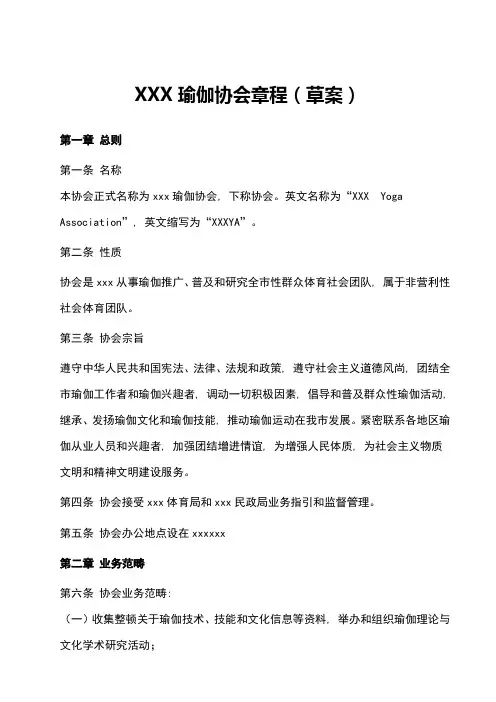 XXX 瑜伽协会章程（草案）

第一章 总则

第一条 名称

本协会正式名称为 xxx 瑜伽协会，下称协会。英文名称为“XXX Yoga Association”，英文缩写为“XXXYA”。

第二条 性质

协会是 xxx 从事瑜伽推广、普及和研究全市性群众体育社会团队，属于非营利性社会体育团队。

第三条 协会宗旨

遵守中华人民共和国宪法、法律、法规和政策，遵守社会主义道德风尚，团结全市瑜伽工作者和瑜伽兴趣者，调动一切积极因素，倡导和普及群众性瑜伽活动，继承、发扬瑜伽文化和瑜伽技能，推动瑜伽运动在我市发展。紧密联系各地区瑜伽从业人员和兴趣者，加强团结增进情谊，为增强人民体质，为社会主义物质文明和精神文明建设服务。

第四条 协会接受 xxx 体育局和 xxx 民政局业务指引和监督管理。

第五条 协会办公地点设在 xxxxxx

第二章 业务范畴

第六条 协会业务范畴：

（一）收集整顿关于瑜伽技术、技能和文化信息等资料，举办和组织瑜伽理论与文化学术研究活动；